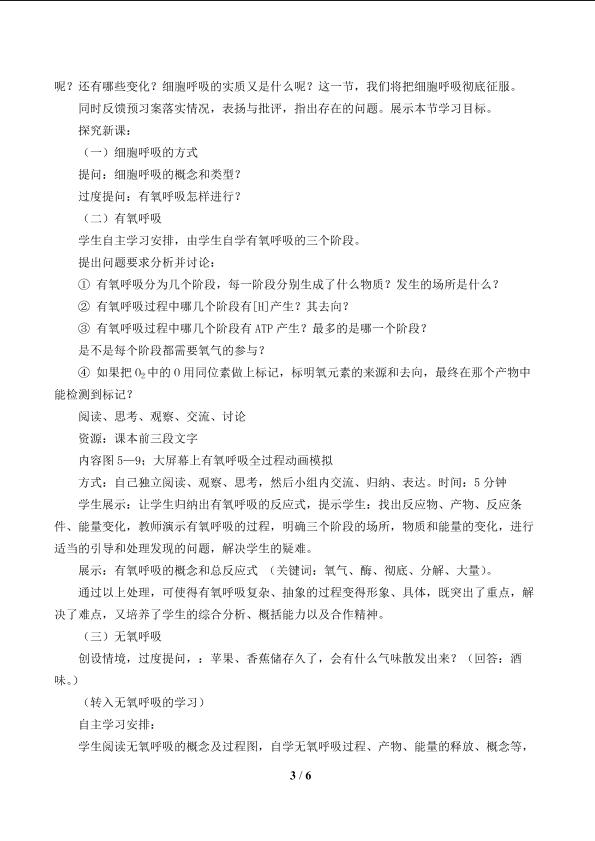 呢？还有哪些变化？细胞呼吸的实质又是什么呢？这一节，我们将把细胞呼吸彻底征服。

同时反馈预习案落实情况，表扬与批评，指出存在的问题。展示本节学习目标。

探究新课：

（一）细胞呼吸的方式

提问：细胞呼吸的概念和类型？

过度提问：有氧呼吸怎样进行？

（二）有氧呼吸

学生自主学习安排，由学生自学有氧呼吸的三个阶段。

提出问题要求分析并讨论：

① 有氧呼吸分为几个阶段，每一阶段分别生成了什么物质？发生的场所是什么？

② 有氧呼吸过程中哪几个阶段有[H]产生？其去向？

③ 有氧呼吸过程中哪几个阶段有ATP产生？最多的是哪一个阶段？

是不是每个阶段都需要氧气的参与？

④ 如果把$O_2$中的O用同位素做上标记，标明氧元素的来源和去向，最终在那个产物中能检测到标记？

阅读、思考、观察、交流、讨论

资源：课本前三段文字

内容图5—9；大屏幕上有氧呼吸全过程动画模拟

方式：自己独立阅读、观察、思考，然后小组内交流、归纳、表达。时间：5分钟

学生展示：让学生归纳出有氧呼吸的反应式，提示学生：找出反应物、产物、反应条件、能量变化，教师演示有氧呼吸的过程，明确三个阶段的场所，物质和能量的变化，进行适当的引导和处理发现的问题，解决学生的疑难。

展示：有氧呼吸的概念和总反应式 （关键词：氧气、酶、彻底、分解、大量）。

通过以上处理，可使得有氧呼吸复杂、抽象的过程变得形象、具体，既突出了重点，解决了难点，又培养了学生的综合分析、概括能力以及合作精神。

（三）无氧呼吸

创设情境，过度提问，：苹果、香蕉储存久了，会有什么气味散发出来？（回答：酒味。）

（转入无氧呼吸的学习）

自主学习安排：

学生阅读无氧呼吸的概念及过程图，自学无氧呼吸过程、产物、能量的释放、概念等，

3 / 6